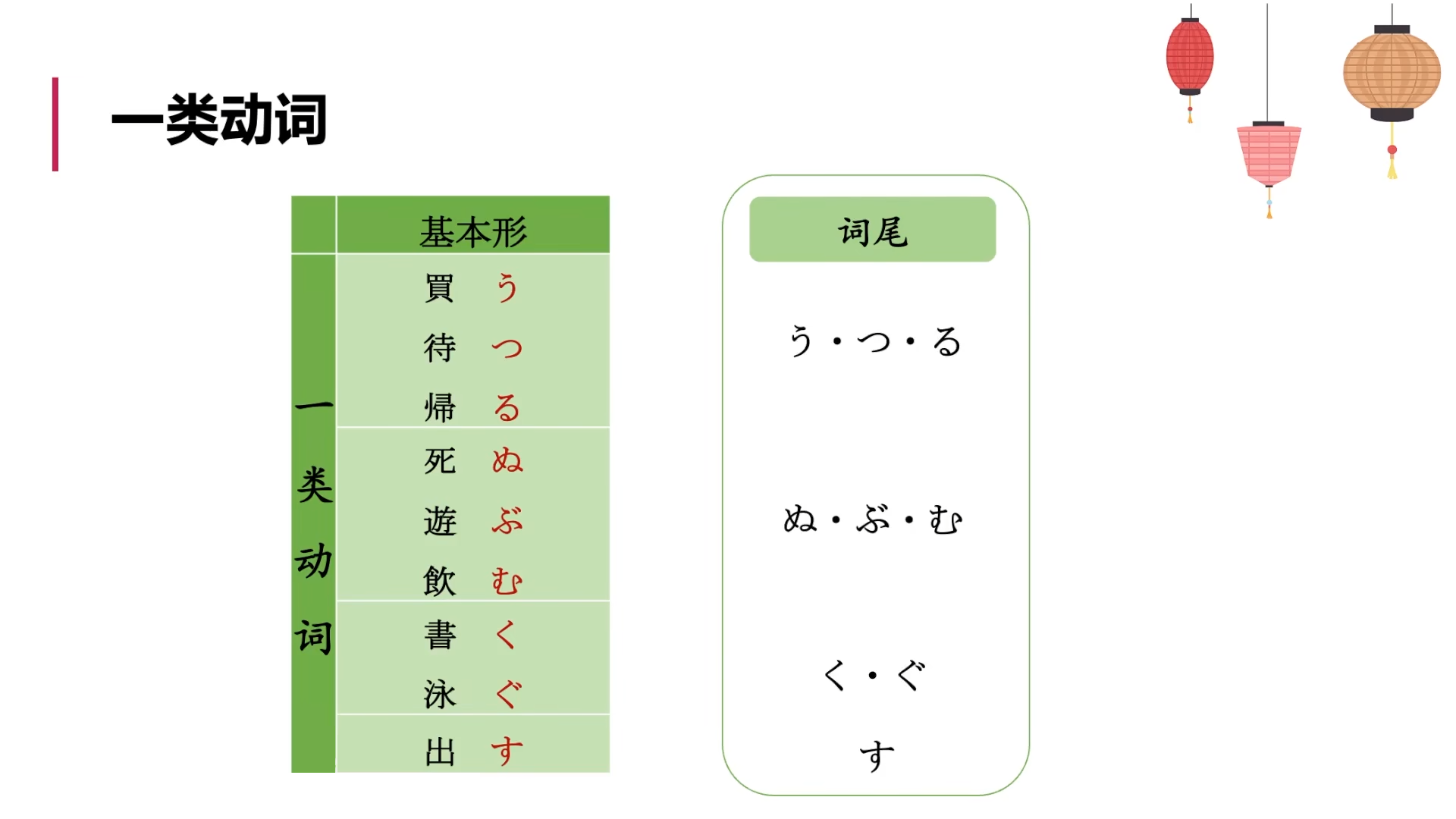 一类动词

| | 基本形 |
|---|---|
| 一类动词 | 買　う |
| | 待　つ |
| | 帰　る |
| | 死　ぬ |
| | 遊　ぶ |
| | 飲　む |
| | 書　く |
| | 泳　ぐ |
| | 出　す |

词尾

う・つ・る

ぬ・ぶ・む

く・ぐ

す